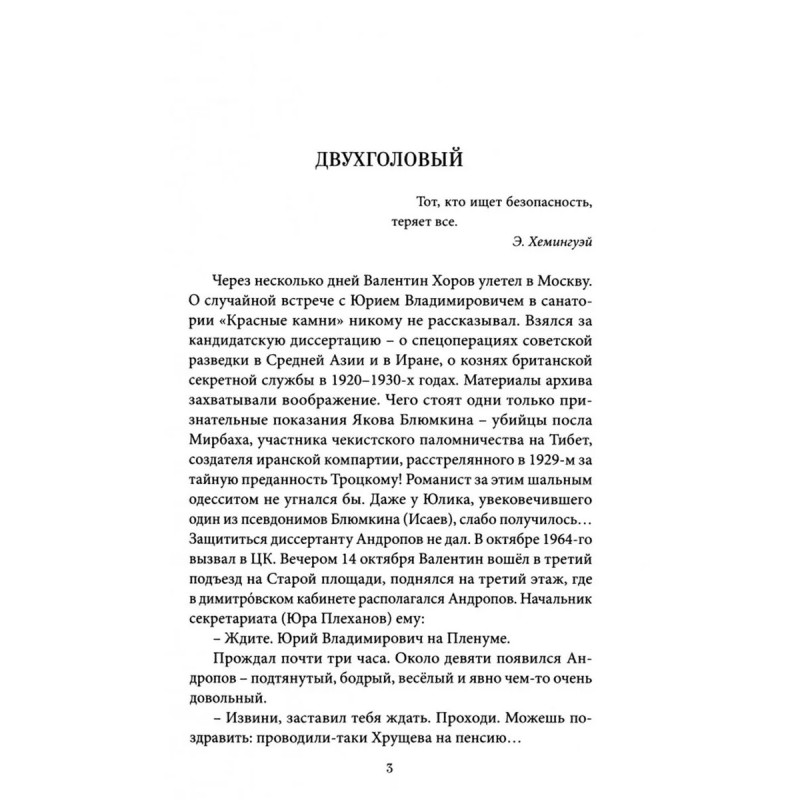 ДВУХГОЛОВЫЙ

Тот, кто ищет безопасность,
теряет все.

Э. Хемингуэй

Через несколько дней Валентин Хоров улетел в Москву. О случайной встрече с Юрием Владимировичем в санатории «Красные камни» никому не рассказывал. Взялся за кандидатскую диссертацию – о спецоперациях советской разведки в Средней Азии и в Иране, о кознях британской секретной службы в 1920–1930-х годах. Материалы архива захватывали воображение. Чего стоят одни только признательные показания Якова Блюмкина – убийцы посла Мирбаха, участника чекистского паломничества на Тибет, создателя иранской компартии, расстрелянного в 1929-м за тайную преданность Троцкому! Романист за этим шальным одесситом не угнался бы. Даже у Юлика, увековечившего один из псевдонимов Блюмкина (Исаев), слабо получилось… Защититься диссертанту Андропов не дал. В октябре 1964-го вызвал в ЦК. Вечером 14 октября Валентин вошёл в третий подъезд на Старой площади, поднялся на третий этаж, где в димитро́вском кабинете располагался Андропов. Начальник секретариата (Юра Плеханов) ему:

– Ждите. Юрий Владимирович на Пленуме.

Прождал почти три часа. Около девяти появился Андропов – подтянутый, бодрый, весёлый и явно чем-то очень довольный.

– Извини, заставил тебя ждать. Проходи. Можешь поздравить: проводили-таки Хрущева на пенсию…

3